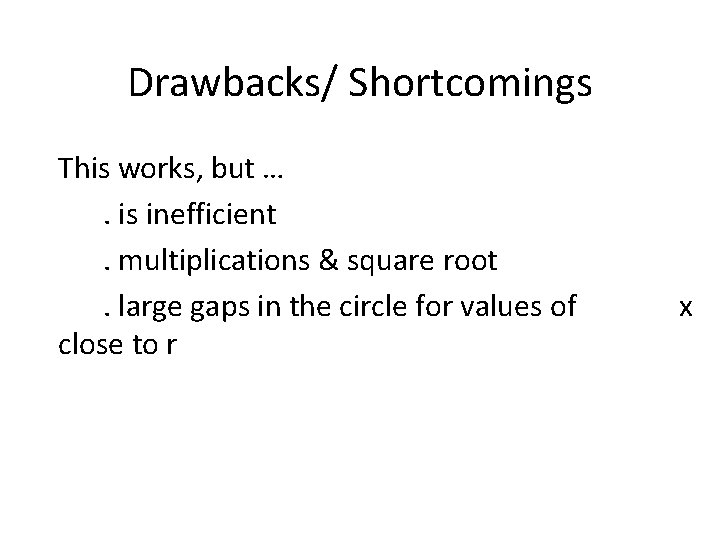 Drawbacks/ Shortcomings

This works, but …

. is inefficient

. multiplications & square root

. large gaps in the circle for values of x close to r